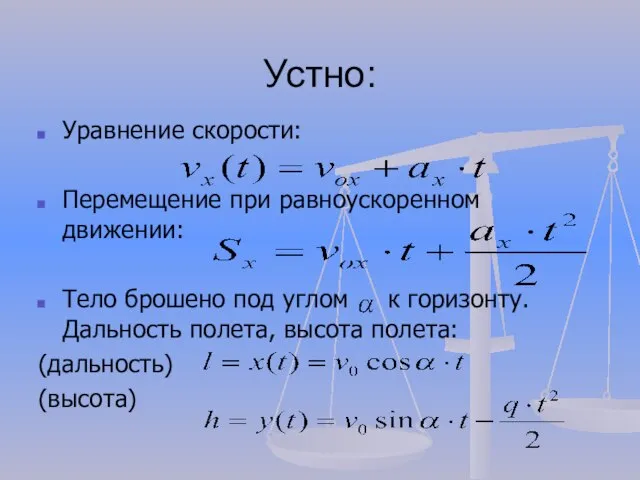 Устно:

Уравнение скорости:
$v_x(t) = v_{ox} + a_x \cdot t$

Перемещение при равноускоренном движении:
$S_x = v_{ox} \cdot t + \frac{a_x \cdot t^2}{2}$

Тело брошено под углом $\alpha$ к горизонту. Дальность полета, высота полета:

(дальность) $l = x(t) = v_0 \cos\alpha \cdot t$

(высота) $h = y(t) = v_0 \sin\alpha \cdot t - \frac{q \cdot t^2}{2}$